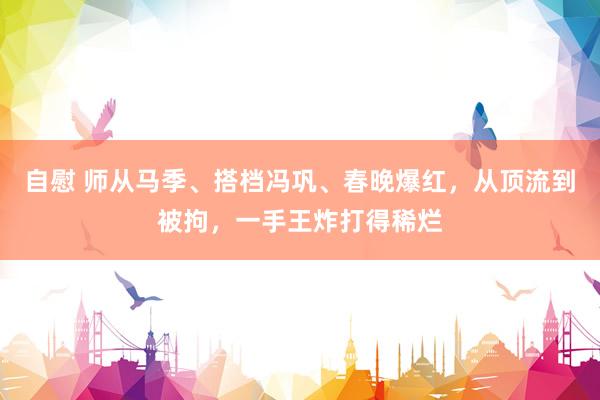 自慰 师从马季、搭档冯巩、春晚爆红，从顶流到被拘，一手王炸打得稀烂